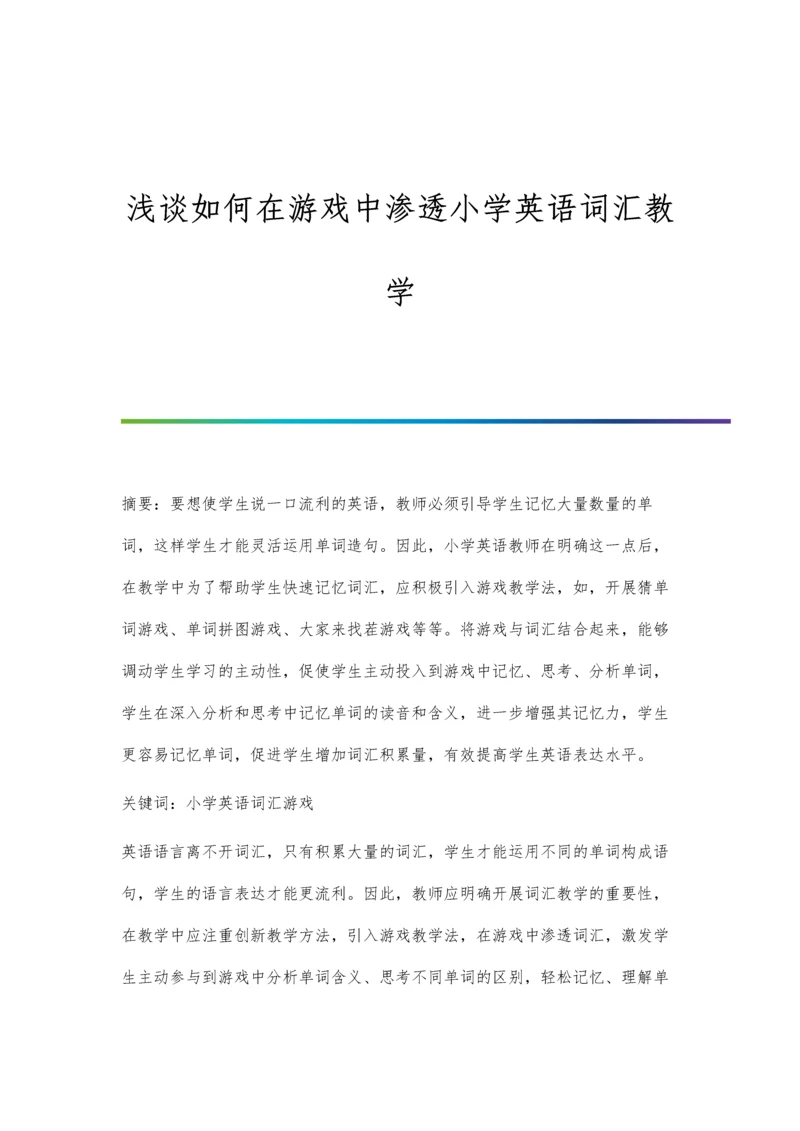 浅谈如何在游戏中渗透小学英语词汇教学

摘要：要想使学生说一口流利的英语，教师必须引导学生记忆大量数量的单词，这样学生才能灵活运用单词造句。因此，小学英语教师在明确这一点后，在教学中为了帮助学生快速记忆词汇，应积极引入游戏教学法，如，开展猜单词游戏、单词拼图游戏、大家来找茬游戏等等。将游戏与词汇结合起来，能够调动学生学习的主动性，促使学生主动投入到游戏中记忆、思考、分析单词，学生在深入分析和思考中记忆单词的读音和含义，进一步增强其记忆力，学生更容易记忆单词，促进学生增加词汇积累量，有效提高学生英语表达水平。

关键词：小学英语词汇游戏

英语语言离不开词汇，只有积累大量的词汇，学生才能运用不同的单词构成语句，学生的语言表达才能更流利。因此，教师应明确开展词汇教学的重要性，在教学中应注重创新教学方法，引入游戏教学法，在游戏中渗透词汇，激发学生主动参与到游戏中分析单词含义、思考不同单词的区别，轻松记忆、理解单